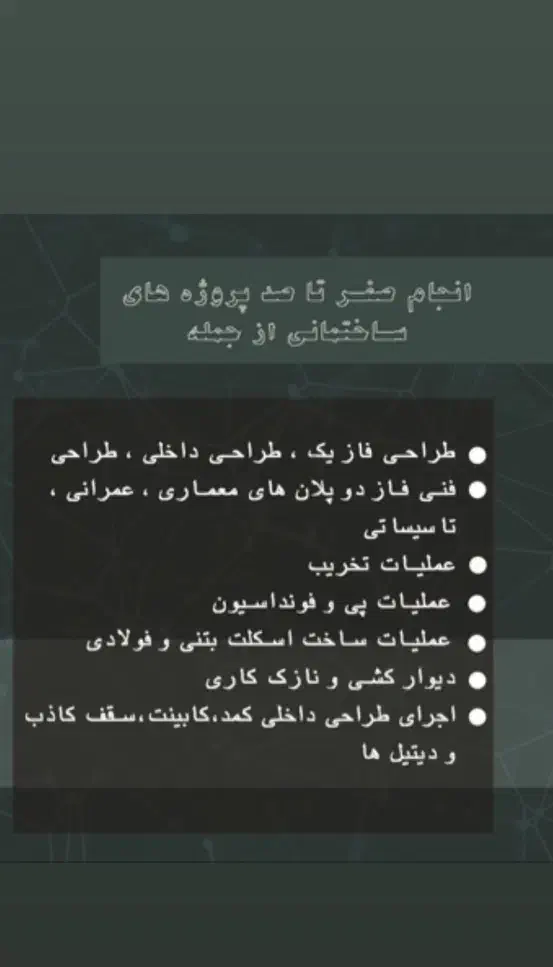 انجام صفر تا صد پروژه های ساختمانی از جمله

• طراحی فاز یک ، طراحی داخلی ، طراحی
• فنی فاز دو پلان های معماری ، عمرانی ، تاسیساتی
• عملیات تخریب
• عملیات پی و فونداسیون
• عملیات ساخت اسکلت بتنی و فولادی
• دیوار کشی و نازک کاری
• اجرای طراحی داخلی کمد،کابینت،سقف کاذب و دیتیل ها